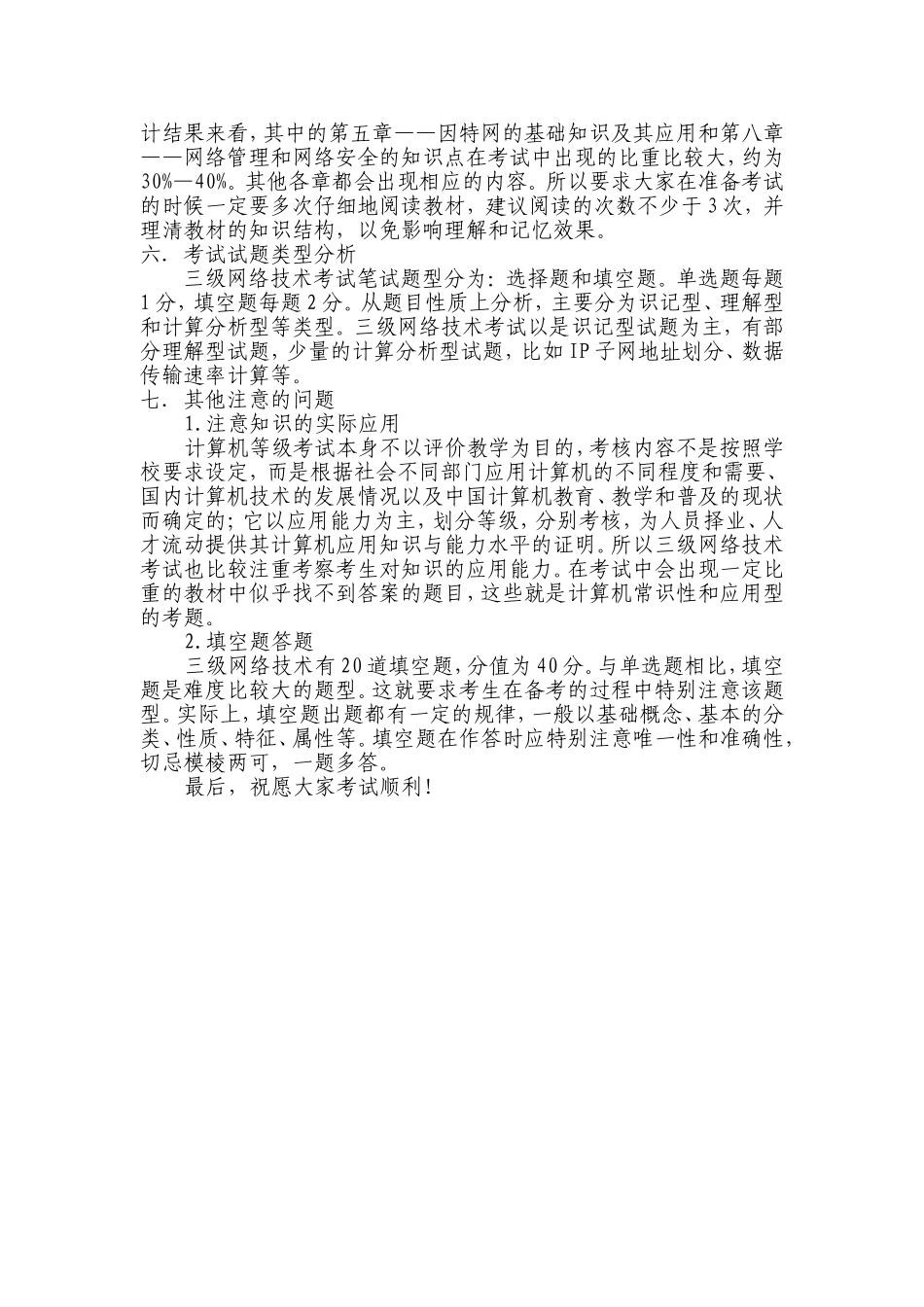 计结果来看，其中的第五章——因特网的基础知识及其应用和第八章——网络管理和网络安全的知识点在考试中出现的比重比较大，约为30%—40%。其他各章都会出现相应的内容。所以要求大家在准备考试的时候一定要多次仔细地阅读教材，建议阅读的次数不少于3次，并理清教材的知识结构，以免影响理解和记忆效果。

六．考试试题类型分析

三级网络技术考试笔试题型分为：选择题和填空题。单选题每题1分，填空题每题2分。从题目性质上分析，主要分为识记型、理解型和计算分析型等类型。三级网络技术考试以是识记型试题为主，有部分理解型试题，少量的计算分析型试题，比如IP子网地址划分、数据传输速率计算等。

七．其他注意的问题

1.注意知识的实际应用

计算机等级考试本身不以评价教学为目的，考核内容不是按照学校要求设定，而是根据社会不同部门应用计算机的不同程度和需要、国内计算机技术的发展情况以及中国计算机教育、教学和普及的现状而确定的；它以应用能力为主，划分等级，分别考核，为人员择业、人才流动提供其计算机应用知识与能力水平的证明。所以三级网络技术考试也比较注重考察考生对知识的应用能力。在考试中会出现一定比重的教材中似乎找不到答案的题目，这些就是计算机常识性和应用型的考题。

2.填空题答题

三级网络技术有20道填空题，分值为40分。与单选题相比，填空题是难度比较大的题型。这就要求考生在备考的过程中特别注意该题型。实际上，填空题出题都有一定的规律，一般以基础概念、基本的分类、性质、特征、属性等。填空题在作答时应特别注意唯一性和准确性，切忌模棱两可，一题多答。

最后，祝愿大家考试顺利！